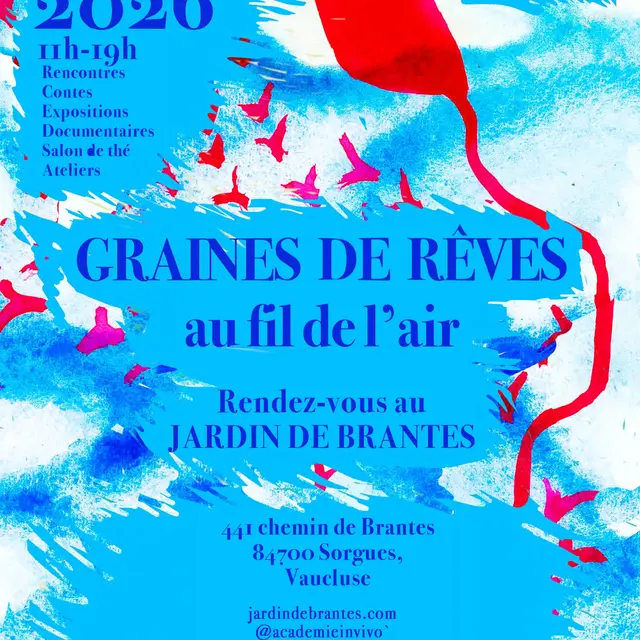 2020
11h-19h
Rencontres
Contes
Expositions
Documentaires
Salon de thé
Ateliers

GRAINES DE RÊVES
au fil de l'air

Rendez-vous au
JARDIN DE BRANTES

441 chemin de Brantes
84700 Sorgues,
Vaucluse

jardindebrantes.com
@academieinvivo`